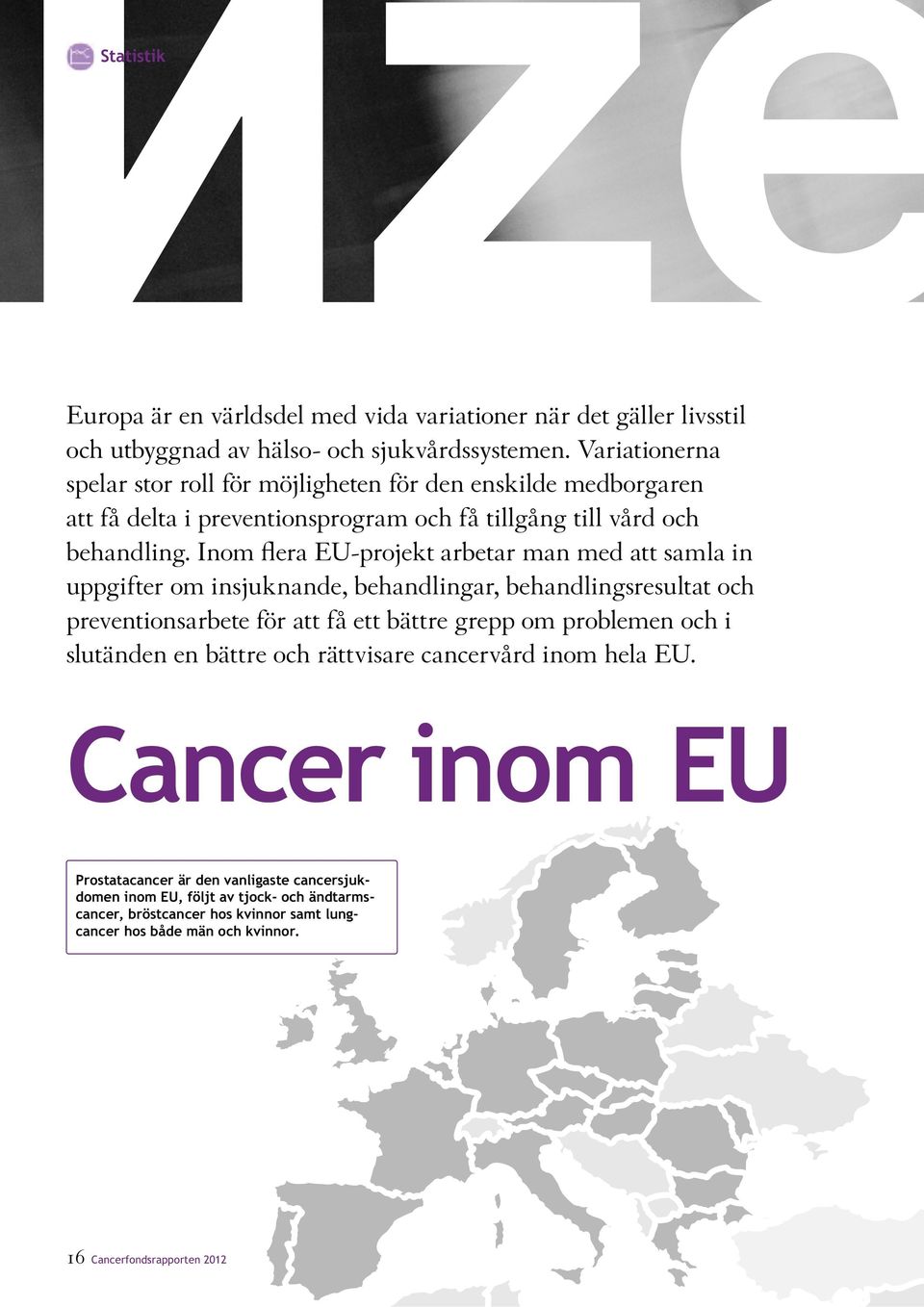 Statistik

Europa är en världsdel med vida variationer när det gäller livsstil och utbyggnad av hälso- och sjukvårdssystemen. Variationerna spelar stor roll för möjligheten för den enskilde medborgaren att få delta i preventionsprogram och få tillgång till vård och behandling. Inom flera EU-projekt arbetar man med att samla in uppgifter om insjuknande, behandlingar, behandlingsresultat och preventionsarbete för att få ett bättre grepp om problemen och i slutänden en bättre och rättvisare cancervård inom hela EU.

Cancer inom EU

Prostatacancer är den vanligaste cancersjukdomen inom EU, följt av tjock- och ändtarmscancer, bröstcancer hos kvinnor samt lungcancer hos både män och kvinnor.

16 Cancerfondsrapporten 2012